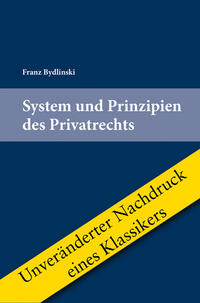 Franz Bydlinski

System und Prinzipien des Privatrechts

Unveränderter Nachdruck eines Klassikers